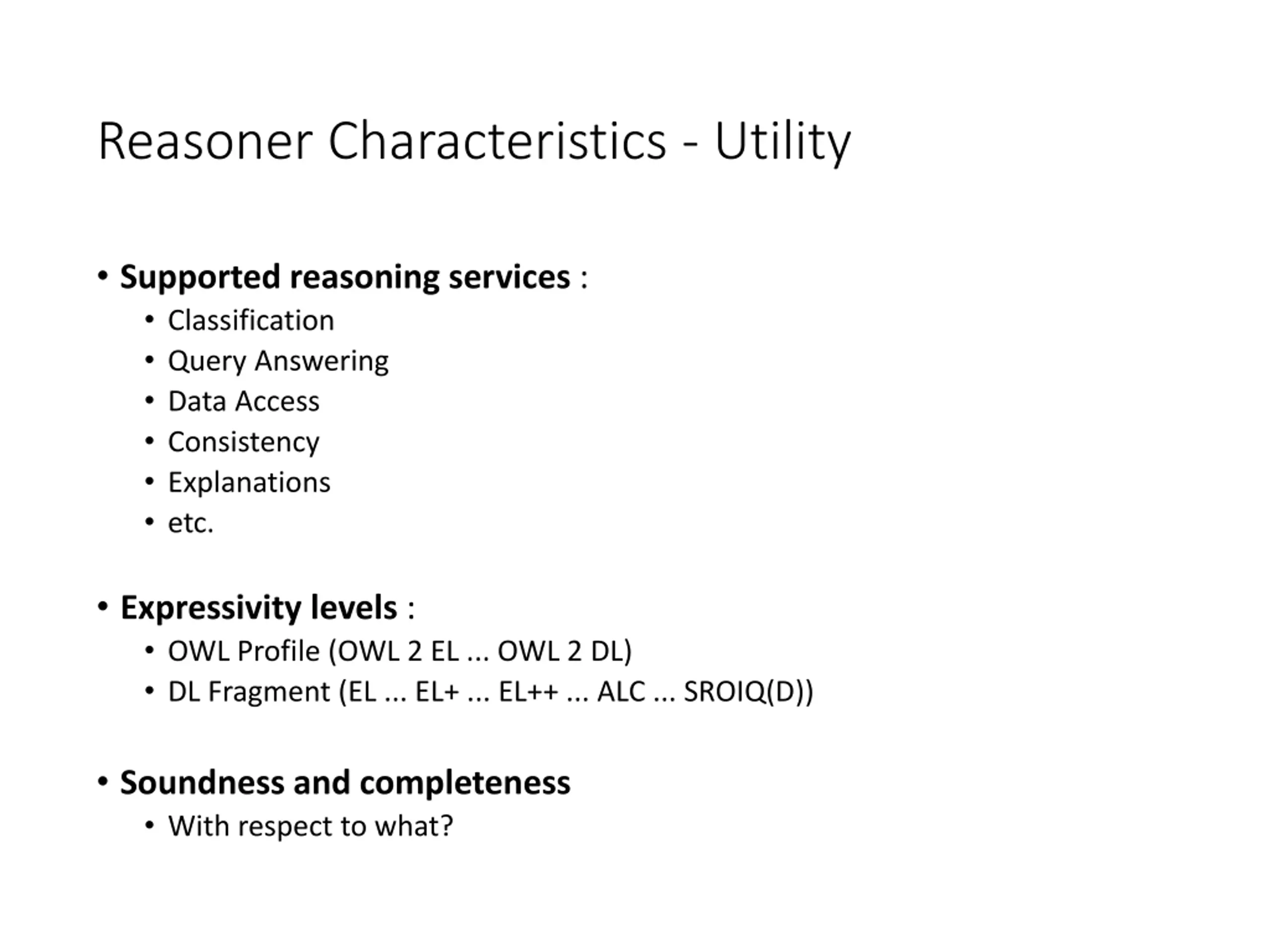 Reasoner Characteristics - Utility

• Supported reasoning services :
  • Classification
  • Query Answering
  • Data Access
  • Consistency
  • Explanations
  • etc.

• Expressivity levels :
  • OWL Profile (OWL 2 EL ... OWL 2 DL)
  • DL Fragment (EL ... EL+ ... EL++ ... ALC ... SROIQ(D))

• Soundness and completeness
  • With respect to what?